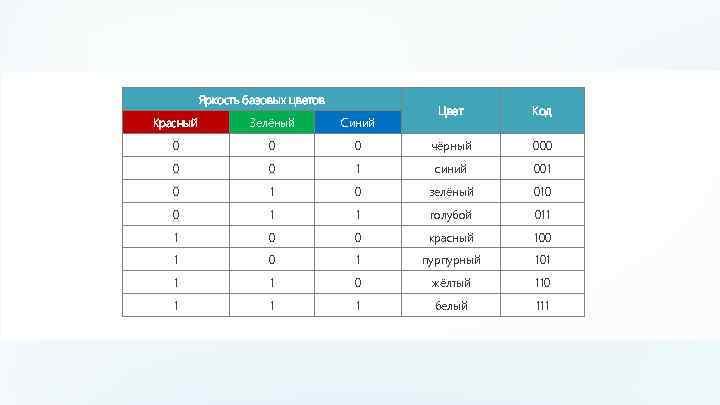 | Яркость базовых цветов |  |  | Цвет | Код |
|---|---|---|---|---|
| Красный | Зелёный | Синий |  |  |
| 0 | 0 | 0 | чёрный | 000 |
| 0 | 0 | 1 | синий | 001 |
| 0 | 1 | 0 | зелёный | 010 |
| 0 | 1 | 1 | голубой | 011 |
| 1 | 0 | 0 | красный | 100 |
| 1 | 0 | 1 | пурпурный | 101 |
| 1 | 1 | 0 | жёлтый | 110 |
| 1 | 1 | 1 | белый | 111 |